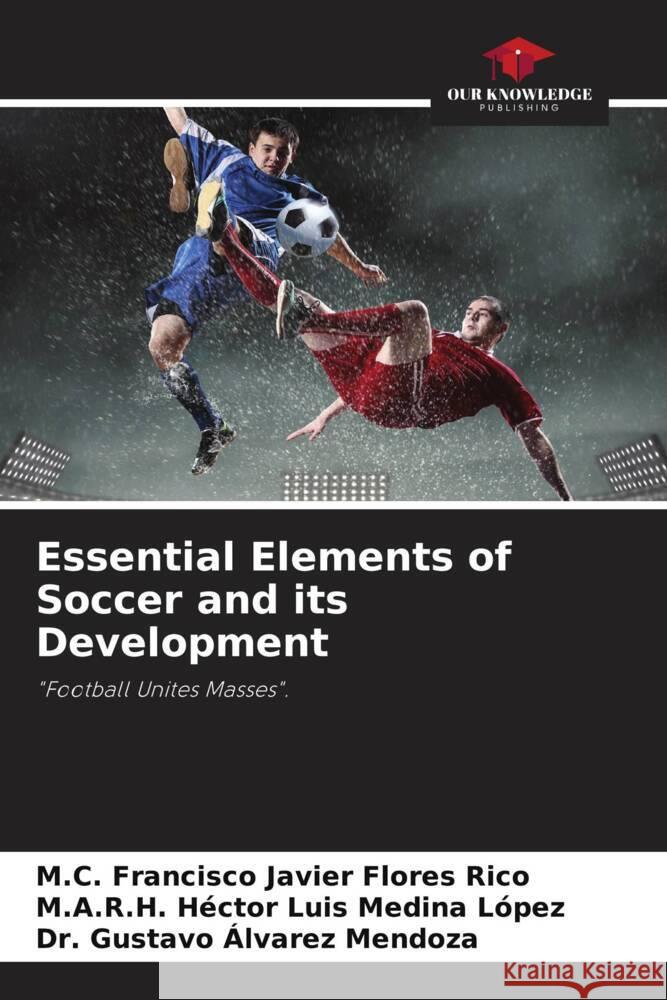 OUR KNOWLEDGE
PUBLISHING

Essential Elements of Soccer and its Development

"Football Unites Masses".

M.C. Francisco Javier Flores Rico
M.A.R.H. Héctor Luis Medina López
Dr. Gustavo Álvarez Mendoza